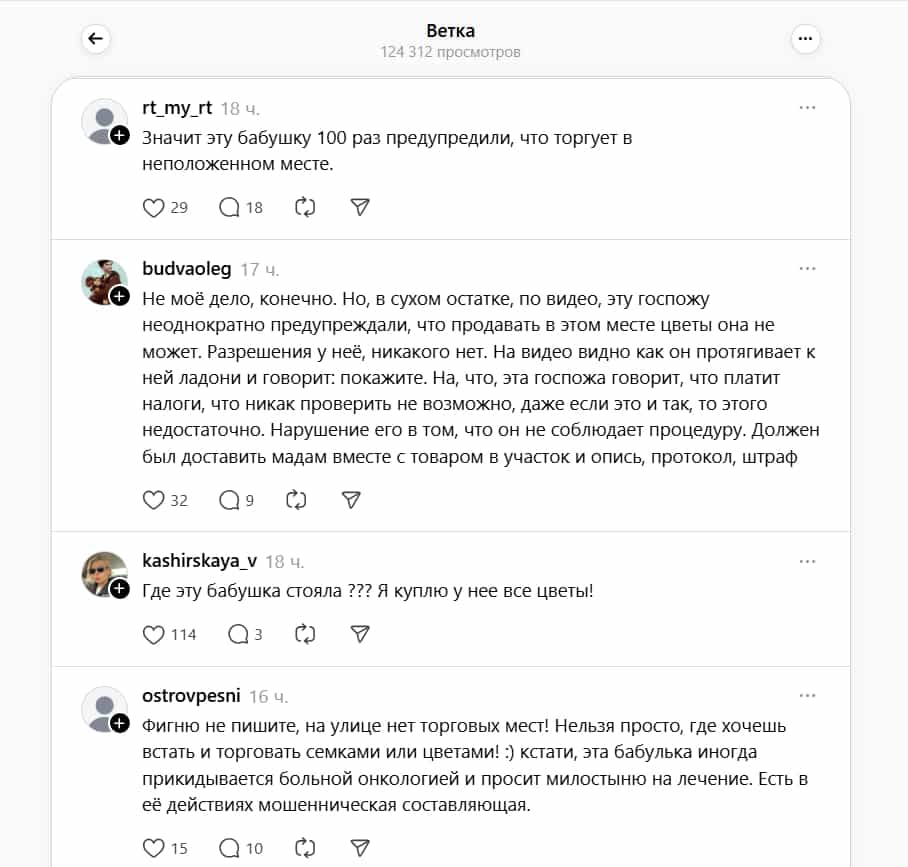 Ветка
124 312 просмотров

rt_my_rt 18 ч.
Значит эту бабушку 100 раз предупредили, что торгует в неположенном месте.

29 18

budvaoleg 17 ч.
Не моё дело, конечно. Но, в сухом остатке, по видео, эту госпожу неоднократно предупреждали, что продавать в этом месте цветы она не может. Разрешения у неё, никакого нет. На видео видно как он протягивает к ней ладони и говорит: покажите. На, что, эта госпожа говорит, что платит налоги, что никак проверить не возможно, даже если это и так, то этого недостаточно. Нарушение его в том, что он не соблюдает процедуру. Должен был доставить мадам вместе с товаром в участок и опись, протокол, штраф

32 9

kashirskaya_v 18 ч.
Где эту бабушка стояла ??? Я куплю у нее все цветы!

114 3

ostrovpesni 16 ч.
Фигню не пишите, на улице нет торговых мест! Нельзя просто, где хочешь встать и торговать семками или цветами! :) кстати, эта бабулька иногда прикидывается больной онкологией и просит милостыню на лечение. Есть в её действиях мошенническая составляющая.

15 10